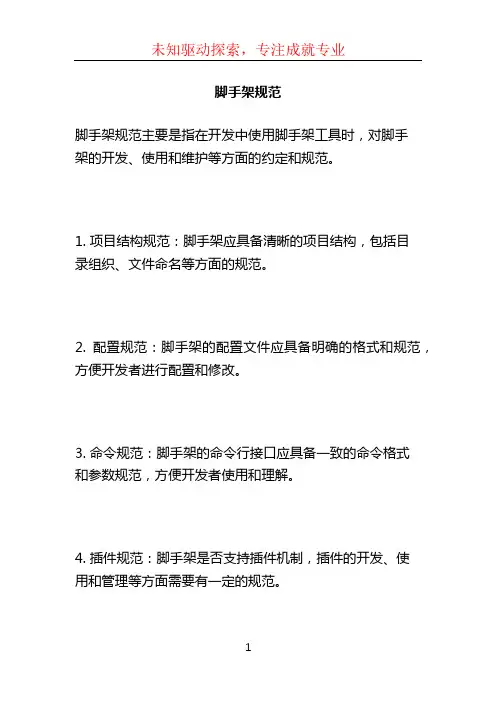 未知驱动探索，专注成就专业

脚手架规范

脚手架规范主要是指在开发中使用脚手架工具时，对脚手架的开发、使用和维护等方面的约定和规范。

1. 项目结构规范：脚手架应具备清晰的项目结构，包括目录组织、文件命名等方面的规范。

2. 配置规范：脚手架的配置文件应具备明确的格式和规范，方便开发者进行配置和修改。

3. 命令规范：脚手架的命令行接口应具备一致的命令格式和参数规范，方便开发者使用和理解。

4. 插件规范：脚手架是否支持插件机制，插件的开发、使用和管理等方面需要有一定的规范。

1